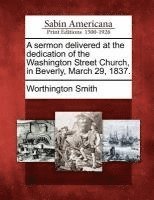 Sabin Americana
Print Editions 1500-1926

A sermon delivered at the dedication of the Washington Street Church, in Beverly, March 29, 1837.

Worthington Smith